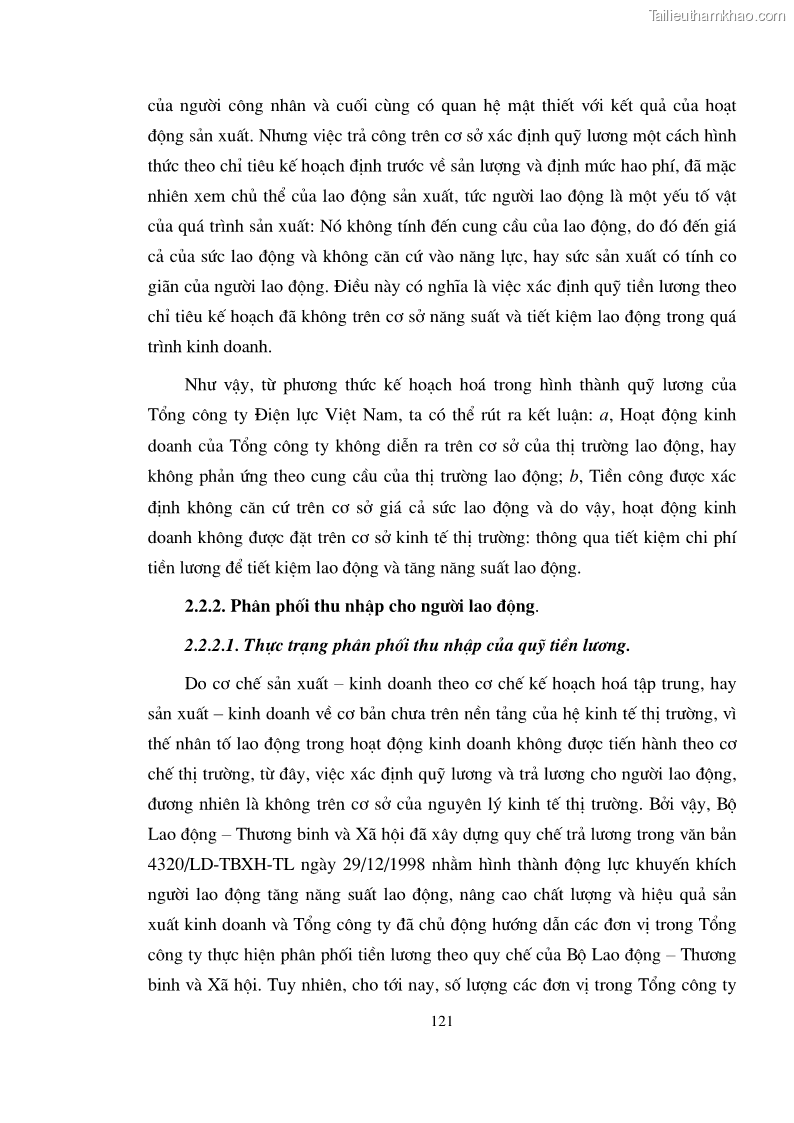 Tailieuthamkhao.com

của người công nhân và cuối cùng có quan hệ mật thiết với kết quả của hoạt động sản xuất. Nhưng việc trả công trên cơ sở xác định quỹ lương một cách hình thức theo chỉ tiêu kế hoạch định trước về sản lượng và định mức hao phí, đã mặc nhiên xem chủ thể của lao động sản xuất, tức người lao động là một yếu tố vật của quá trình sản xuất: Nó không tính đến cung cầu của lao động, do đó đến giá cả của sức lao động và không căn cứ vào năng lực, hay sức sản xuất có tính co giãn của người lao động. Điều này có nghĩa là việc xác định quỹ tiền lương theo chỉ tiêu kế hoạch đã không trên cơ sở năng suất và tiết kiệm lao động trong quá trình kinh doanh.

Như vậy, từ phương thức kế hoạch hoá trong hình thành quỹ lương của Tổng công ty Điện lực Việt Nam, ta có thể rút ra kết luận: a, Hoạt động kinh doanh của Tổng công ty không diễn ra trên cơ sở của thị trường lao động, hay không phản ứng theo cung cầu của thị trường lao động; b, Tiền công được xác định không căn cứ trên cơ sở giá cả sức lao động và do vậy, hoạt động kinh doanh không được đặt trên cơ sở kinh tế thị trường: thông qua tiết kiệm chi phí tiền lương để tiết kiệm lao động và tăng năng suất lao động.

2.2.2. Phân phối thu nhập cho người lao động.

2.2.2.1. Thực trạng phân phối thu nhập của quỹ tiền lương.

Do cơ chế sản xuất – kinh doanh theo cơ chế kế hoạch hoá tập trung, hay sản xuất – kinh doanh về cơ bản chưa trên nền tảng của hệ kinh tế thị trường, vì thế nhân tố lao động trong hoạt động kinh doanh không được tiến hành theo cơ chế thị trường, từ đây, việc xác định quỹ lương và trả lương cho người lao động, đương nhiên là không trên cơ sở của nguyên lý kinh tế thị trường. Bởi vậy, Bộ Lao động – Thương binh và Xã hội đã xây dựng quy chế trả lương trong văn bản 4320/LD-TBXH-TL ngày 29/12/1998 nhằm hình thành động lực khuyến khích người lao động tăng năng suất lao động, nâng cao chất lượng và hiệu quả sản xuất kinh doanh và Tổng công ty đã chủ động hướng dẫn các đơn vị trong Tổng công ty thực hiện phân phối tiền lương theo quy chế của Bộ Lao động – Thương binh và Xã hội. Tuy nhiên, cho tới nay, số lượng các đơn vị trong Tổng công ty

121